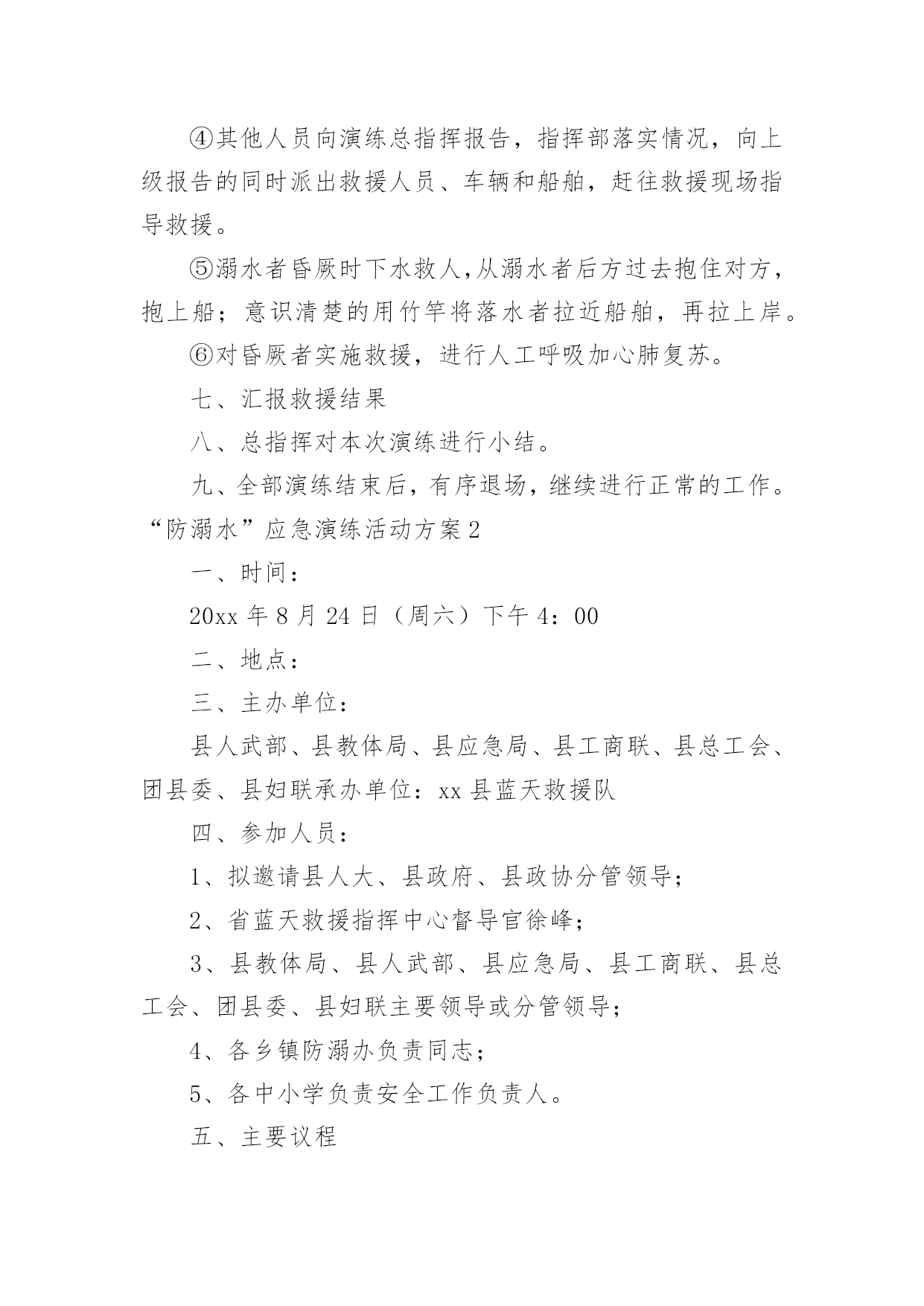 ④其他人员向演练总指挥报告，指挥部落实情况，向上级报告的同时派出救援人员、车辆和船舶，赶往救援现场指导救援。

⑤溺水者昏厥时下水救人，从溺水者后方过去抱住对方，抱上船；意识清楚的用竹竿将落水者拉近船舶，再拉上岸。

⑥对昏厥者实施救援，进行人工呼吸加心肺复苏。

七、汇报救援结果

八、总指挥对本次演练进行小结。

九、全部演练结束后，有序退场，继续进行正常的工作。

“防溺水”应急演练活动方案2

一、时间：

20xx年8月24日（周六）下午4：00

二、地点：

三、主办单位：

县人武部、县教体局、县应急局、县工商联、县总工会、团县委、县妇联承办单位：xx县蓝天救援队

四、参加人员：

1、拟邀请县人大、县政府、县政协分管领导；

2、省蓝天救援指挥中心督导官徐峰；

3、县教体局、县人武部、县应急局、县工商联、县总工会、团县委、县妇联主要领导或分管领导；

4、各乡镇防溺办负责同志；

5、各中小学负责安全工作负责人。

五、主要议程